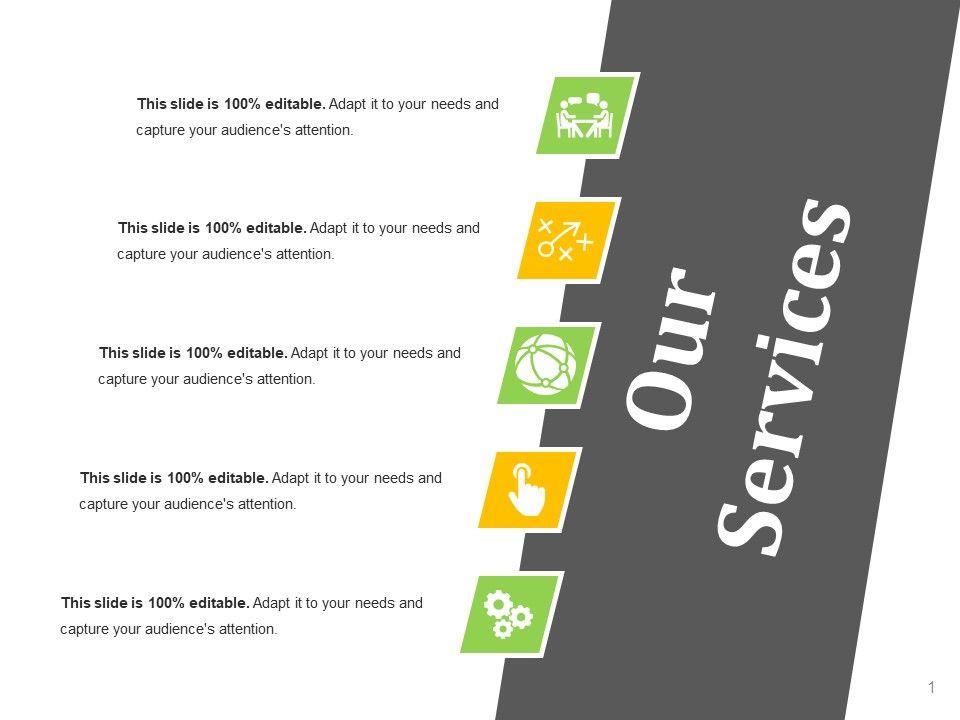 This slide is 100% editable. Adapt it to your needs and capture your audience's attention.

This slide is 100% editable. Adapt it to your needs and capture your audience's attention.

This slide is 100% editable. Adapt it to your needs and capture your audience's attention.

This slide is 100% editable. Adapt it to your needs and capture your audience's attention.

This slide is 100% editable. Adapt it to your needs and capture your audience's attention.

Our Services

1